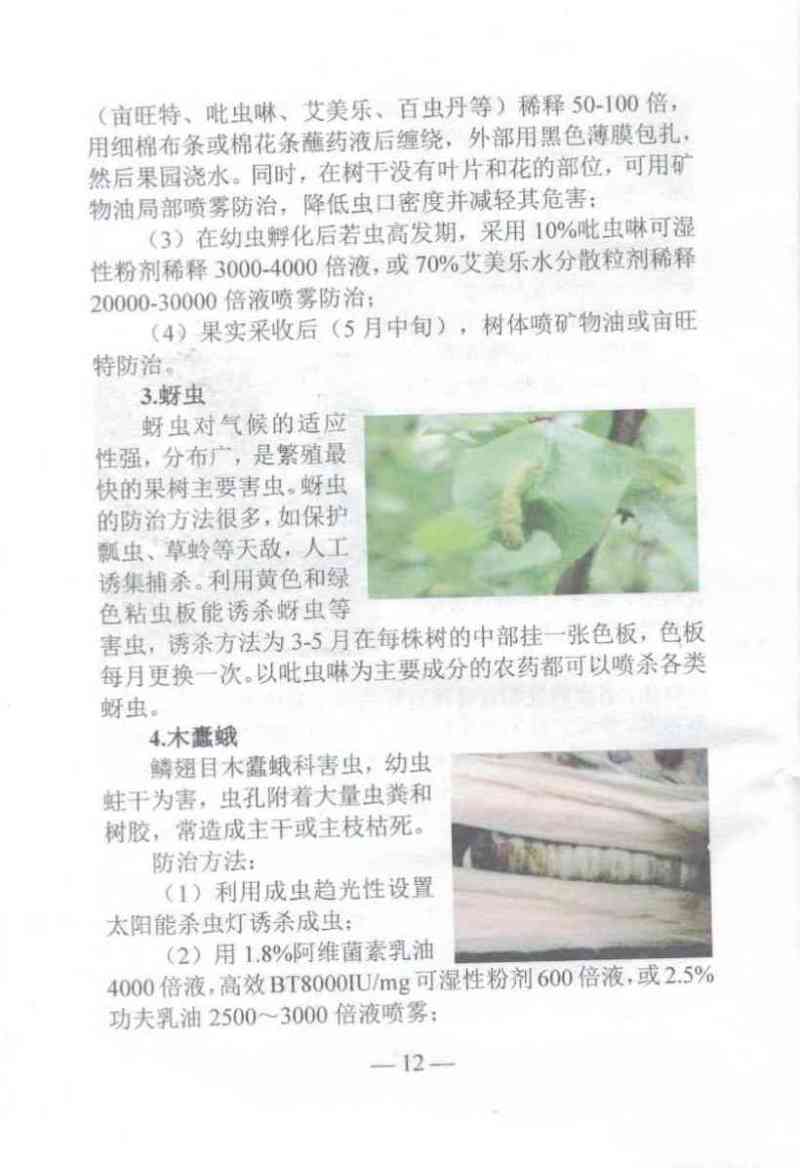 （亩旺特、吡虫啉、艾美乐、百虫丹等）稀释50-100倍，用细棉布条或棉花条蘸药液后缠绕，外部用黑色薄膜包扎，然后果园浇水。同时，在树干没有叶片和花的部位，可用矿物油局部喷雾防治，降低虫口密度并减轻其危害；

（3）在幼虫孵化后若虫高发期，采用10%吡虫啉可湿性粉剂稀释3000-4000倍液，或70%艾美乐水分散粒剂稀释20000-30000倍液喷雾防治；

（4）果实采收后（5月中旬），树体喷矿物油或亩旺特防治。

3.蚜虫

蚜虫对气候的适应性强，分布广，是繁殖最快的果树主要害虫。蚜虫的防治方法很多，如保护瓢虫、草蛉等天敌，人工诱集捕杀。利用黄色和绿色粘虫板能诱杀蚜虫等害虫，诱杀方法为3-5月在每株树的中部挂一张色板，色板每月更换一次。以吡虫啉为主要成分的农药都可以喷杀各类蚜虫。

4.木蠹蛾

鳞翅目木蠹蛾科害虫，幼虫蛀干为害，虫孔附着大量虫粪和树胶，常造成主干或主枝枯死。

防治方法：

（1）利用成虫趋光性设置太阳能杀虫灯诱杀成虫；

（2）用1.8%阿维菌素乳油4000倍液，高效BT8000IU/mg可湿性粉剂600倍液，或2.5%功夫乳油2500～3000倍液喷雾；

—12—